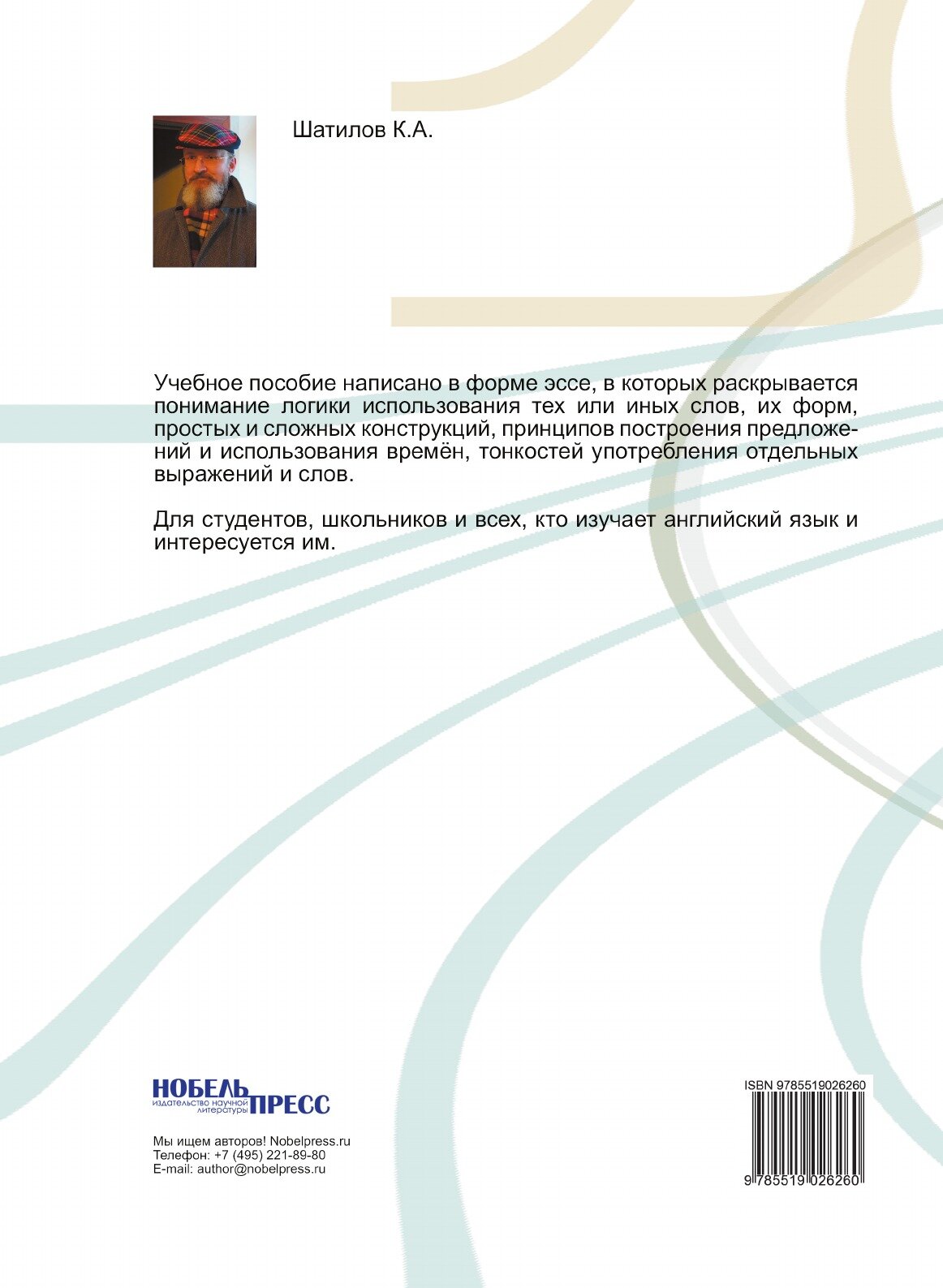 Шатилов К.А.

Учебное пособие написано в форме эссе, в которых раскрывается понимание логики использования тех или иных слов, их форм, простых и сложных конструкций, принципов построения предложений и использования времён, тонкостей употребления отдельных выражений и слов.

Для студентов, школьников и всех, кто изучает английский язык и интересуется им.

НОБЕЛЬ ПРЕСС
издательство научной литературы

Мы ищем авторов! Nobelpress.ru
Телефон: +7 (495) 221-89-80
E-mail: author@nobelpress.ru

ISBN 9785519026260

9 785519 026260